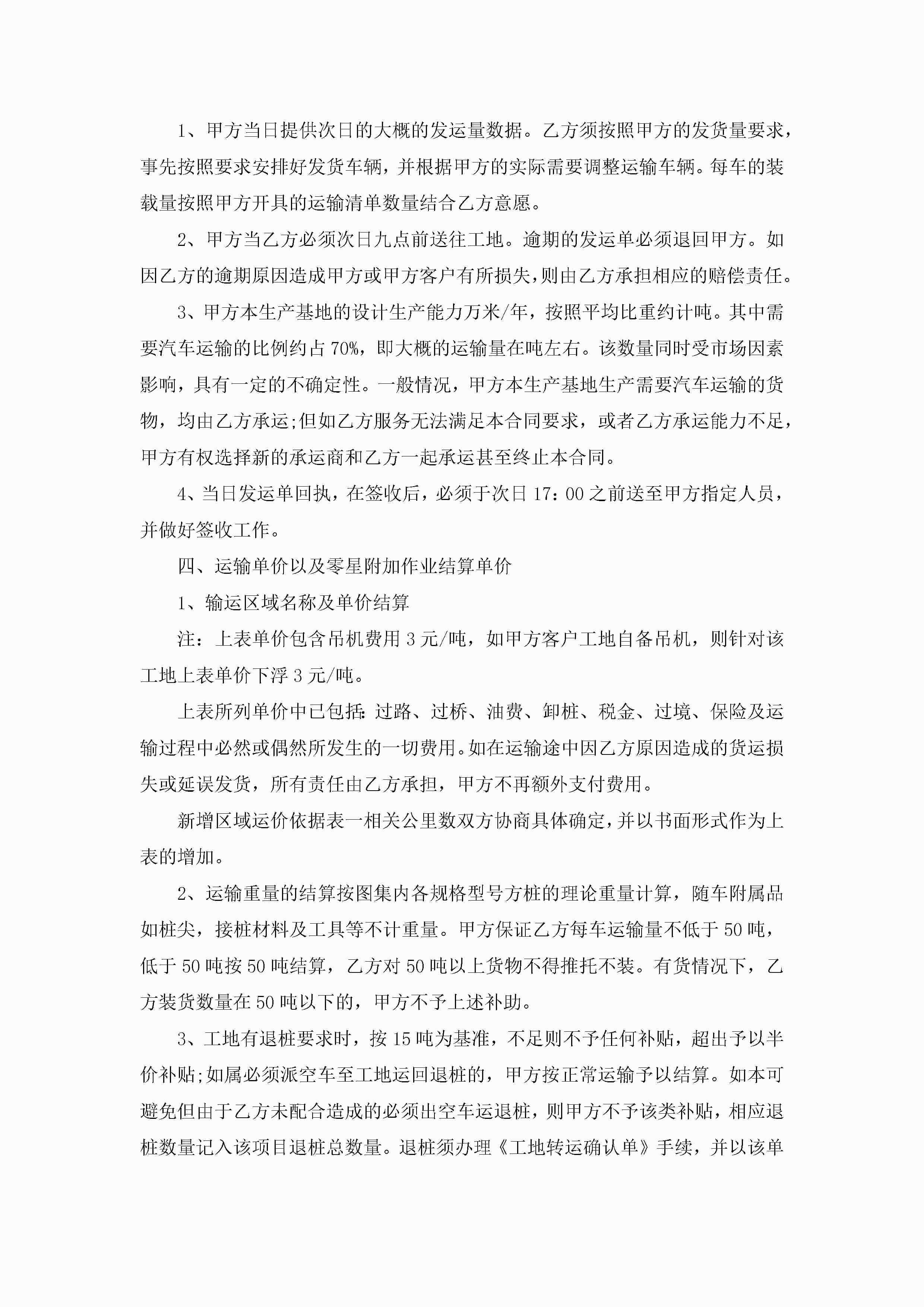 1、甲方当日提供次日的大概的发运量数据。乙方须按照甲方的发货量要求，事先按照要求安排好发货车辆，并根据甲方的实际需要调整运输车辆。每车的装载量按照甲方开具的运输清单数量结合乙方意愿。

2、甲方当乙方必须次日九点前送往工地。逾期的发运单必须退回甲方。如因乙方的逾期原因造成甲方或甲方客户有所损失，则由乙方承担相应的赔偿责任。

3、甲方本生产基地的设计生产能力万米/年，按照平均比重约计吨。其中需要汽车运输的比例约占70%，即大概的运输量在吨左右。该数量同时受市场因素影响，具有一定的不确定性。一般情况，甲方本生产基地生产需要汽车运输的货物，均由乙方承运;但如乙方服务无法满足本合同要求，或者乙方承运能力不足，甲方有权选择新的承运商和乙方一起承运甚至终止本合同。

4、当日发运单回执，在签收后，必须于次日17：00之前送至甲方指定人员，并做好签收工作。

四、运输单价以及零星附加作业结算单价

1、输运区域名称及单价结算

注：上表单价包含吊机费用3元/吨，如甲方客户工地自备吊机，则针对该工地上表单价下浮3元/吨。

上表所列单价中已包括：过路、过桥、油费、卸桩、税金、过境、保险及运输过程中必然或偶然所发生的一切费用。如在运输途中因乙方原因造成的货运损失或延误发货，所有责任由乙方承担，甲方不再额外支付费用。

新增区域运价依据表一相关公里数双方协商具体确定，并以书面形式作为上表的增加。

2、运输重量的结算按图集内各规格型号方桩的理论重量计算，随车附属品如桩尖，接桩材料及工具等不计重量。甲方保证乙方每车运输量不低于50吨，低于50吨按50吨结算，乙方对50吨以上货物不得推托不装。有货情况下，乙方装货数量在50吨以下的，甲方不予上述补助。

3、工地有退桩要求时，按15吨为基准，不足则不予任何补贴，超出予以半价补贴;如属必须派空车至工地运回退桩的，甲方按正常运输予以结算。如本可避免但由于乙方未配合造成的必须出空车运退桩，则甲方不予该类补贴，相应退桩数量记入该项目退桩总数量。退桩须办理《工地转运确认单》手续，并以该单